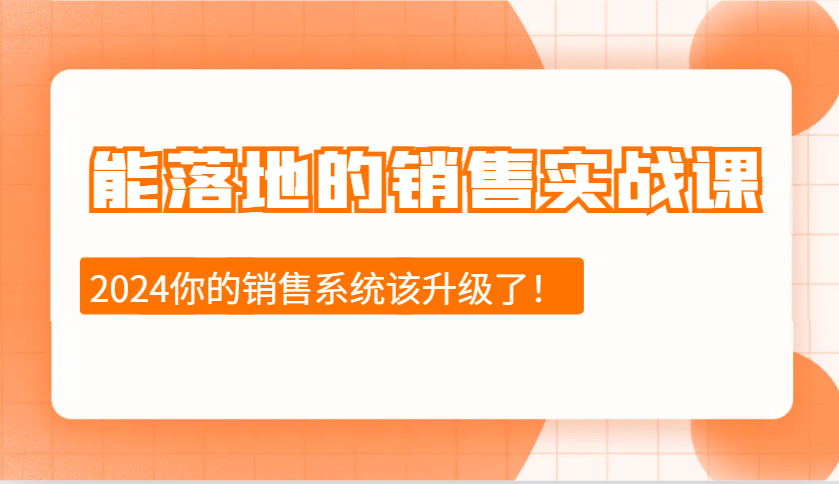 能落地的销售实战课

2024你的销售系统该升级了！